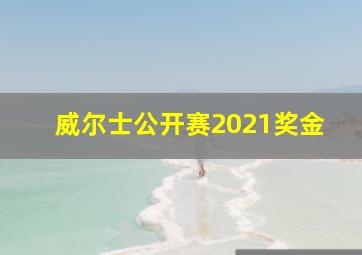 威尔士公开赛2021奖金